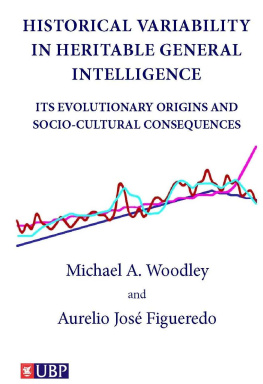 HISTORICAL VARIABILITY IN HERITABLE GENERAL INTELLIGENCE

ITS EVOLUTIONARY ORIGINS AND SOCIO-CULTURAL CONSEQUENCES

Michael A. Woodley

and

Aurelio José Figueredo

UBP